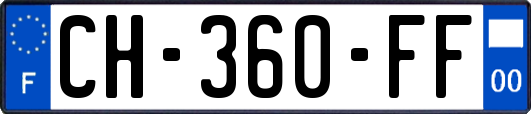 F
CH-360-FF
00